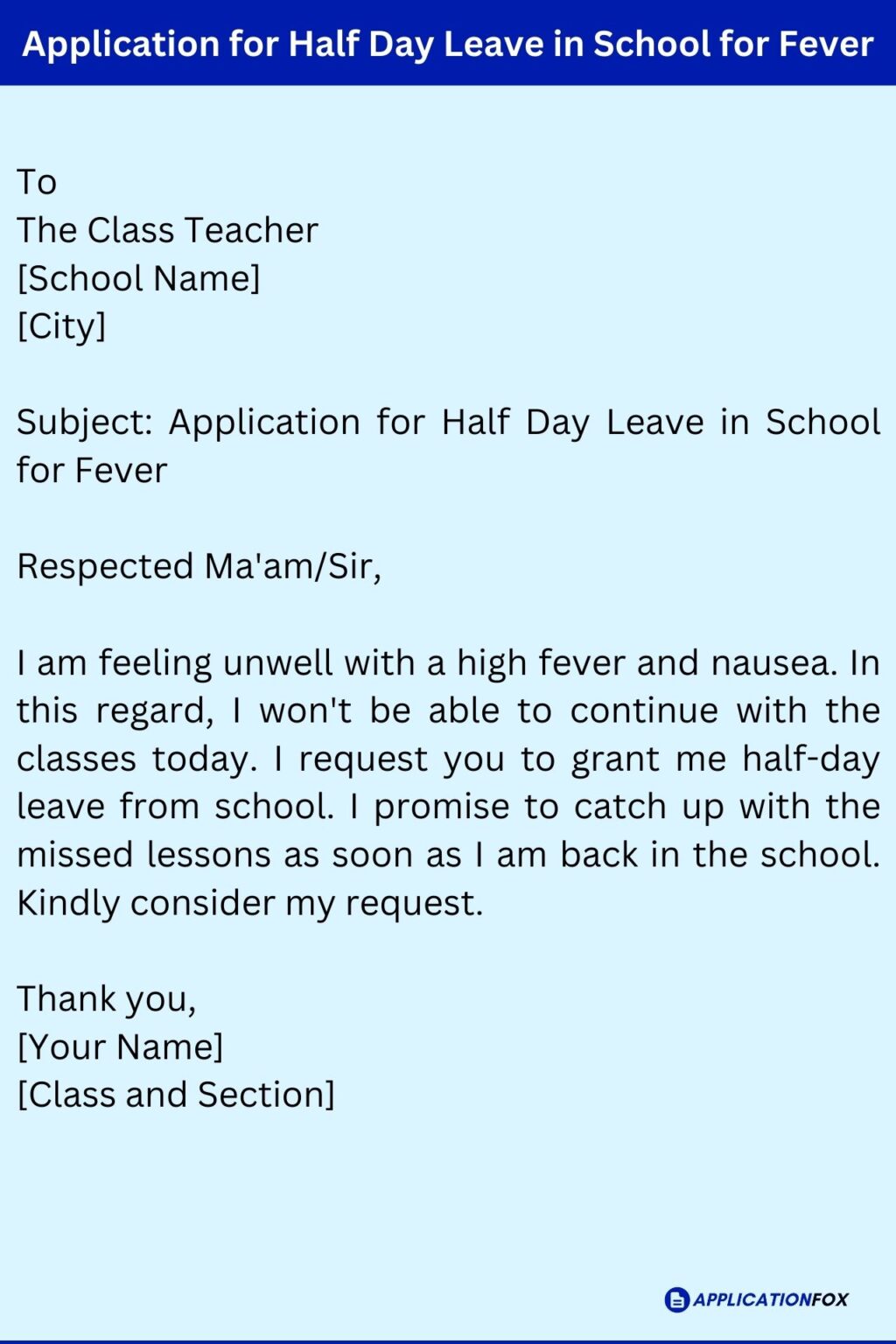 Application for Half Day Leave in School for Fever

To
The Class Teacher
[School Name]
[City]

Subject: Application for Half Day Leave in School for Fever

Respected Ma'am/Sir,

I am feeling unwell with a high fever and nausea. In this regard, I won't be able to continue with the classes today. I request you to grant me half-day leave from school. I promise to catch up with the missed lessons as soon as I am back in the school. Kindly consider my request.

Thank you,
[Your Name]
[Class and Section]

APPLICATIONFOX